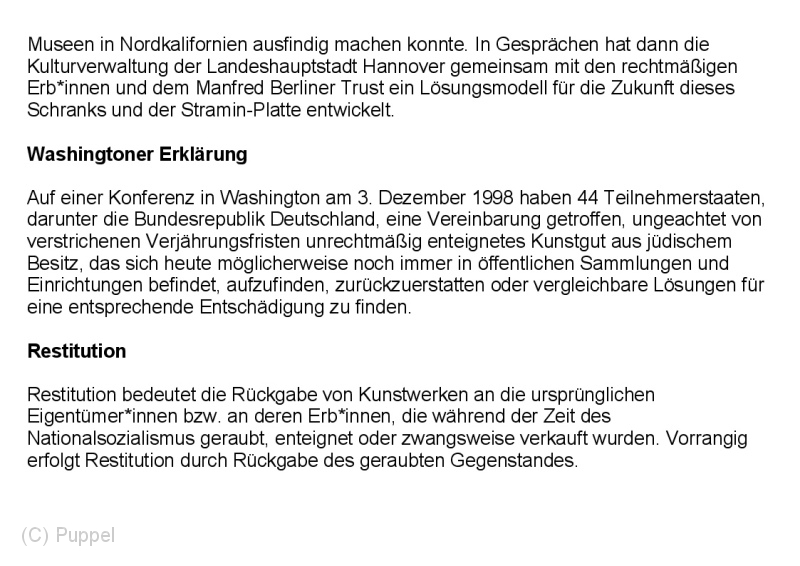 Museen in Nordkalifornien ausfindig machen konnte. In Gesprächen hat dann die Kulturverwaltung der Landeshauptstadt Hannover gemeinsam mit den rechtmäßigen Erb*innen und dem Manfred Berliner Trust ein Lösungsmodell für die Zukunft dieses Schranks und der Stramin-Platte entwickelt.

Washingtoner Erklärung

Auf einer Konferenz in Washington am 3. Dezember 1998 haben 44 Teilnehmerstaaten, darunter die Bundesrepublik Deutschland, eine Vereinbarung getroffen, ungeachtet von verstrichenen Verjährungsfristen unrechtmäßig enteignetes Kunstgut aus jüdischem Besitz, das sich heute möglicherweise noch immer in öffentlichen Sammlungen und Einrichtungen befindet, aufzufinden, zurückzuerstatten oder vergleichbare Lösungen für eine entsprechende Entschädigung zu finden.

Restitution

Restitution bedeutet die Rückgabe von Kunstwerken an die ursprünglichen Eigentümer*innen bzw. an deren Erb*innen, die während der Zeit des Nationalsozialismus geraubt, enteignet oder zwangsweise verkauft wurden. Vorrangig erfolgt Restitution durch Rückgabe des geraubten Gegenstandes.

(C) Puppel